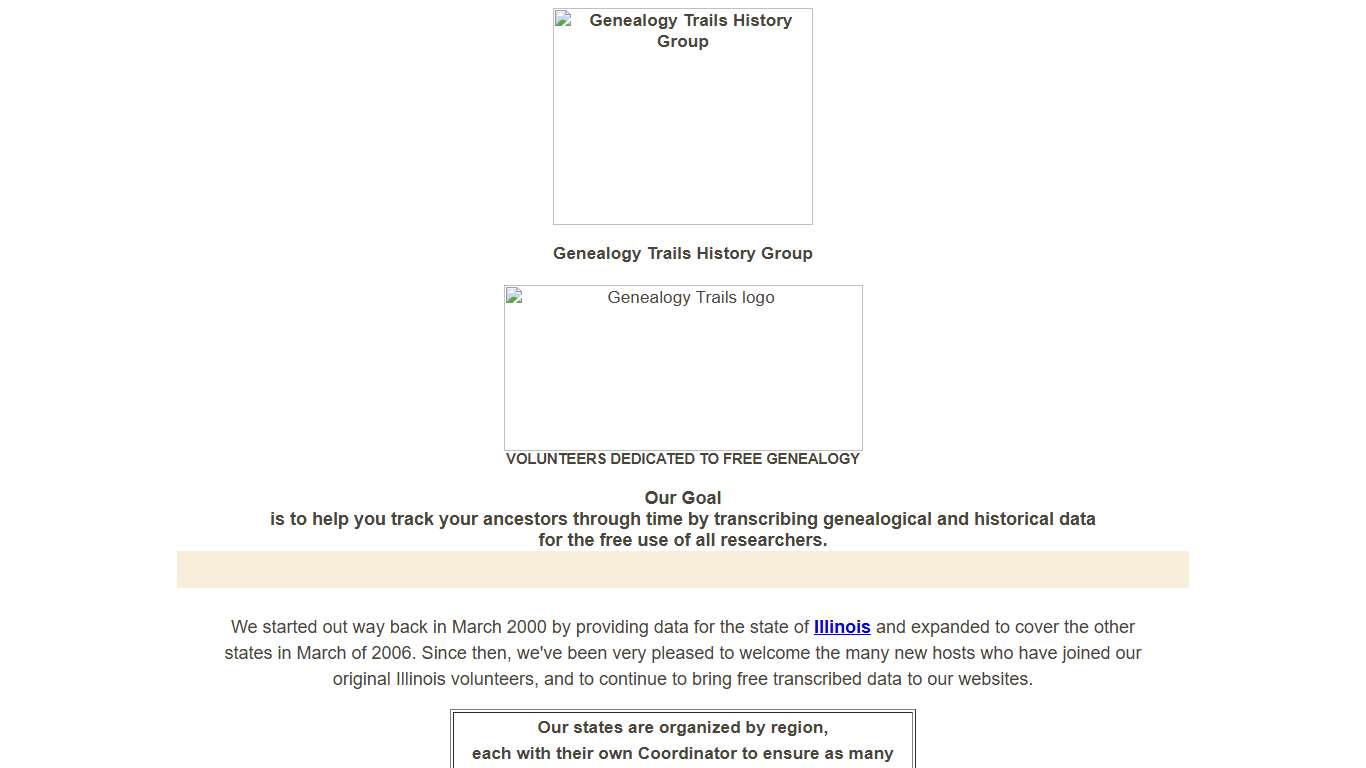 Genealogy Trails History Group

Genealogy Trails History Group

Genealogy Trails logo

VOLUNTEERS DEDICATED TO FREE GENEALOGY

Our Goal
is to help you track your ancestors through time by transcribing genealogical and historical data for the free use of all researchers.

We started out way back in March 2000 by providing data for the state of Illinois and expanded to cover the other states in March of 2006. Since then, we've been very pleased to welcome the many new hosts who have joined our original Illinois volunteers, and to continue to bring free transcribed data to our websites.

Our states are organized by region,
each with their own Coordinator to ensure as many